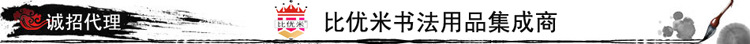 诚招代理

比优米

比优米书法用品集成商